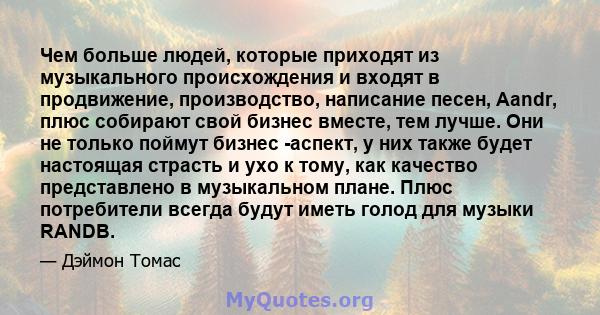 Чем больше людей, которые приходят из музыкального происхождения и входят в продвижение, производство, написание песен, Aandr, плюс собирают свой бизнес вместе, тем лучше. Они не только поймут бизнес -аспект, у них также будет настоящая страсть и ухо к тому, как качество представлено в музыкальном плане. Плюс потребители всегда будут иметь голод для музыки RANDB.

— Дэймон Томас

MyQuotes.org